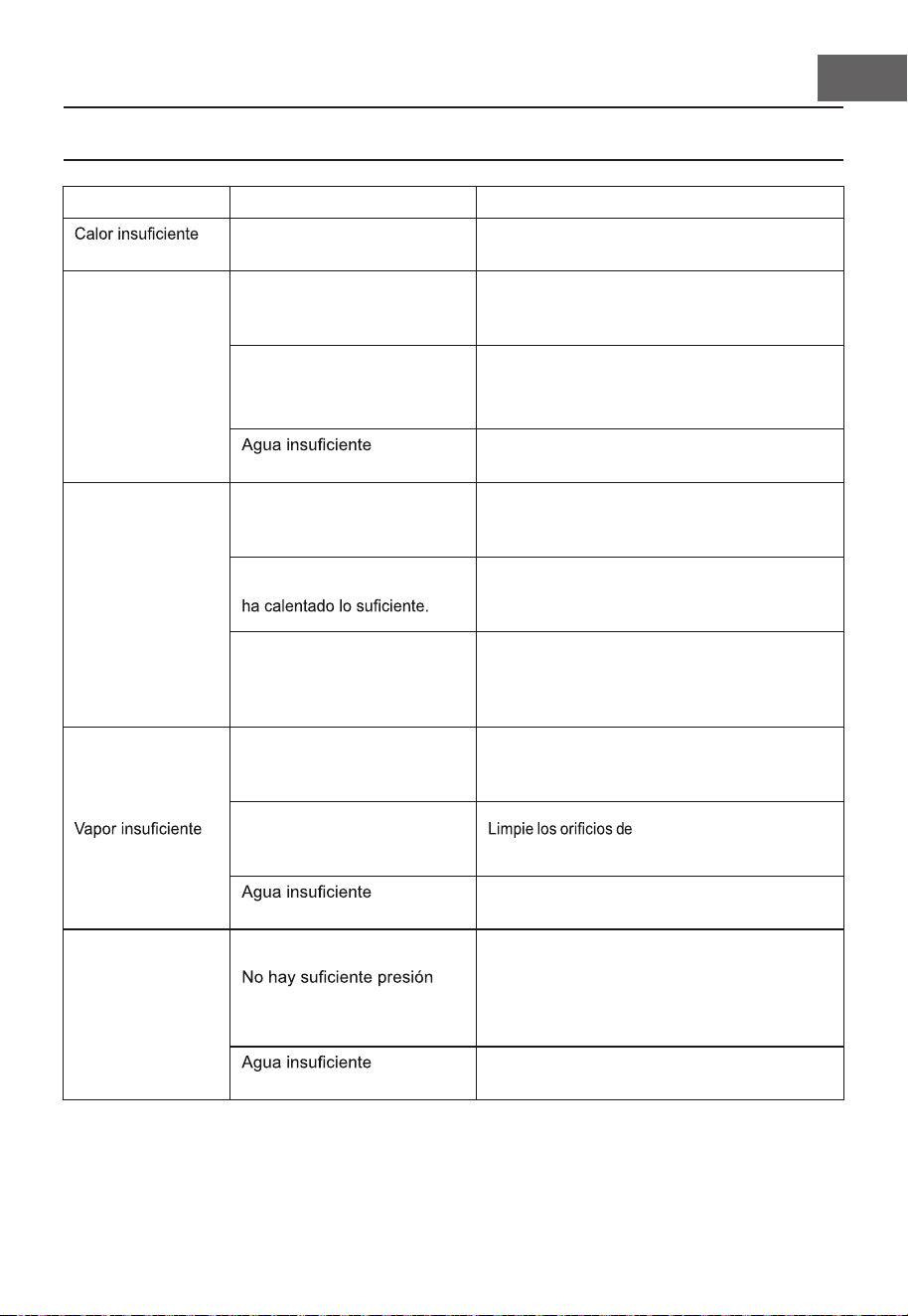 |  |  |  |
|---|---|---|
| Calor insuficiente |  |  |
|  |  |  |
|  |  |  |
|  | Agua insuficiente |  |
|  |  |  |
|  | ha calentado lo suficiente. |  |
|  |  |  |
| Vapor insuficiente |  |  |
|  |  | Limpie los orificios de |
|  | Agua insuficiente |  |
|  | No hay suficiente presión |  |
|  | Agua insuficiente |  |